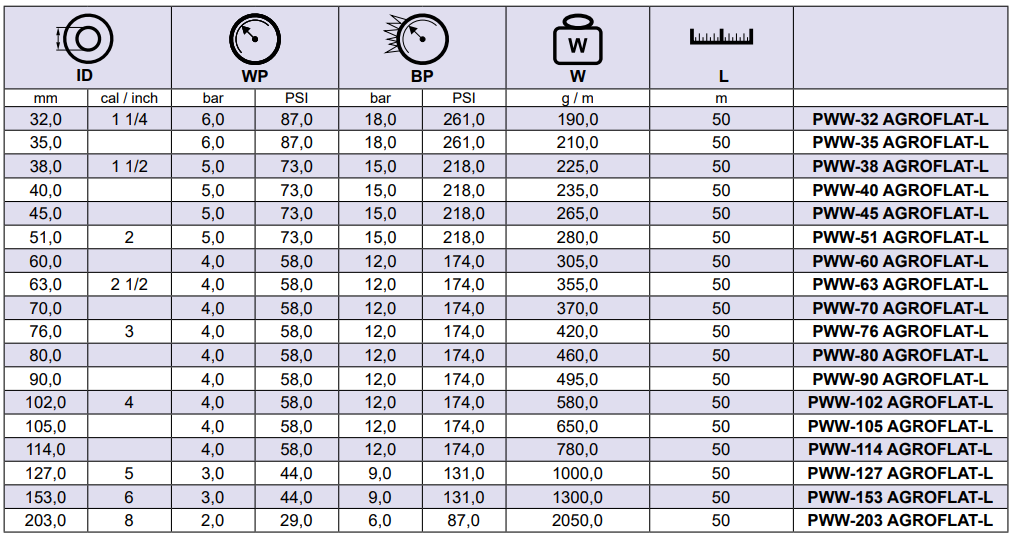 | ID | | WP | | BP | | W | L | |
|---|---|---|---|---|---|---|---|---|
| mm | cal / inch | bar | PSI | bar | PSI | g / m | m | |
| 32,0 | 1 1/4 | 6,0 | 87,0 | 18,0 | 261,0 | 190,0 | 50 | PWW-32 AGROFLAT-L |
| 35,0 | | 6,0 | 87,0 | 18,0 | 261,0 | 210,0 | 50 | PWW-35 AGROFLAT-L |
| 38,0 | 1 1/2 | 5,0 | 73,0 | 15,0 | 218,0 | 225,0 | 50 | PWW-38 AGROFLAT-L |
| 40,0 | | 5,0 | 73,0 | 15,0 | 218,0 | 235,0 | 50 | PWW-40 AGROFLAT-L |
| 45,0 | | 5,0 | 73,0 | 15,0 | 218,0 | 265,0 | 50 | PWW-45 AGROFLAT-L |
| 51,0 | 2 | 5,0 | 73,0 | 15,0 | 218,0 | 280,0 | 50 | PWW-51 AGROFLAT-L |
| 60,0 | | 4,0 | 58,0 | 12,0 | 174,0 | 305,0 | 50 | PWW-60 AGROFLAT-L |
| 63,0 | 2 1/2 | 4,0 | 58,0 | 12,0 | 174,0 | 355,0 | 50 | PWW-63 AGROFLAT-L |
| 70,0 | | 4,0 | 58,0 | 12,0 | 174,0 | 370,0 | 50 | PWW-70 AGROFLAT-L |
| 76,0 | 3 | 4,0 | 58,0 | 12,0 | 174,0 | 420,0 | 50 | PWW-76 AGROFLAT-L |
| 80,0 | | 4,0 | 58,0 | 12,0 | 174,0 | 460,0 | 50 | PWW-80 AGROFLAT-L |
| 90,0 | | 4,0 | 58,0 | 12,0 | 174,0 | 495,0 | 50 | PWW-90 AGROFLAT-L |
| 102,0 | 4 | 4,0 | 58,0 | 12,0 | 174,0 | 580,0 | 50 | PWW-102 AGROFLAT-L |
| 105,0 | | 4,0 | 58,0 | 12,0 | 174,0 | 650,0 | 50 | PWW-105 AGROFLAT-L |
| 114,0 | | 4,0 | 58,0 | 12,0 | 174,0 | 780,0 | 50 | PWW-114 AGROFLAT-L |
| 127,0 | 5 | 3,0 | 44,0 | 9,0 | 131,0 | 1000,0 | 50 | PWW-127 AGROFLAT-L |
| 153,0 | 6 | 3,0 | 44,0 | 9,0 | 131,0 | 1300,0 | 50 | PWW-153 AGROFLAT-L |
| 203,0 | 8 | 2,0 | 29,0 | 6,0 | 87,0 | 2050,0 | 50 | PWW-203 AGROFLAT-L |